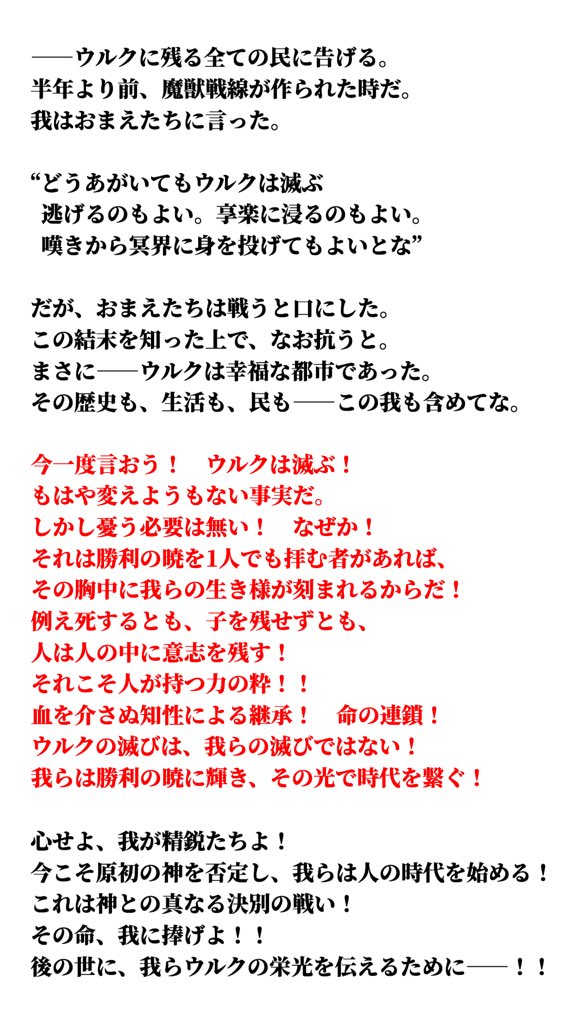 ——ウルクに残る全ての民に告げる。
半年より前、魔獣戦線が作られた時だ。
我はおまえたちに言った。

“どうあがいてもウルクは滅ぶ
逃げるのもよい。享楽に浸るのもよい。
嘆きから冥界に身を投げてもよいとな”

だが、おまえたちは戦うと口にした。
この結末を知った上で、なお抗うと。
まさに——ウルクは幸福な都市であった。
その歴史も、生活も、民も——この我も含めてな。

今一度言おう！ ウルクは滅ぶ！
もはや変えようもない事実だ。
しかし憂う必要は無い！ なぜか！
それは勝利の暁を1人でも拝む者があれば、
その胸中に我らの生き様が刻まれるからだ！
例え死するとも、子を残せずとも、
人は人の中に意志を残す！
それこそ人が持つ力の粋！！
血を介さぬ知性による継承！ 命の連鎖！
ウルクの滅びは、我らの滅びではない！
我らは勝利の暁に輝き、その光で時代を繋ぐ！

心せよ、我が精鋭たちよ！
今こそ原初の神を否定し、我らは人の時代を始める！
これは神との真なる決別の戦い！
その命、我に捧げよ！！
後の世に、我らウルクの栄光を伝えるために——！！